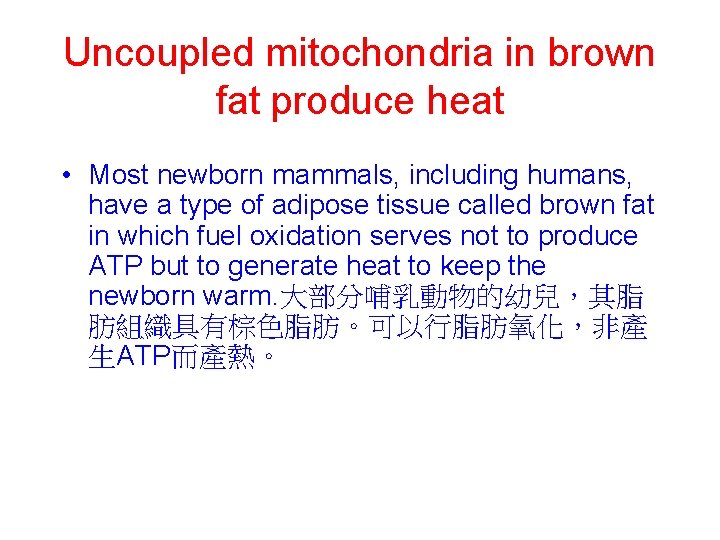 Uncoupled mitochondria in brown fat produce heat

• Most newborn mammals, including humans, have a type of adipose tissue called brown fat in which fuel oxidation serves not to produce ATP but to generate heat to keep the newborn warm.大部分哺乳動物的幼兒，其脂肪組織具有棕色脂肪。可以行脂肪氧化，非產生ATP而產熱。